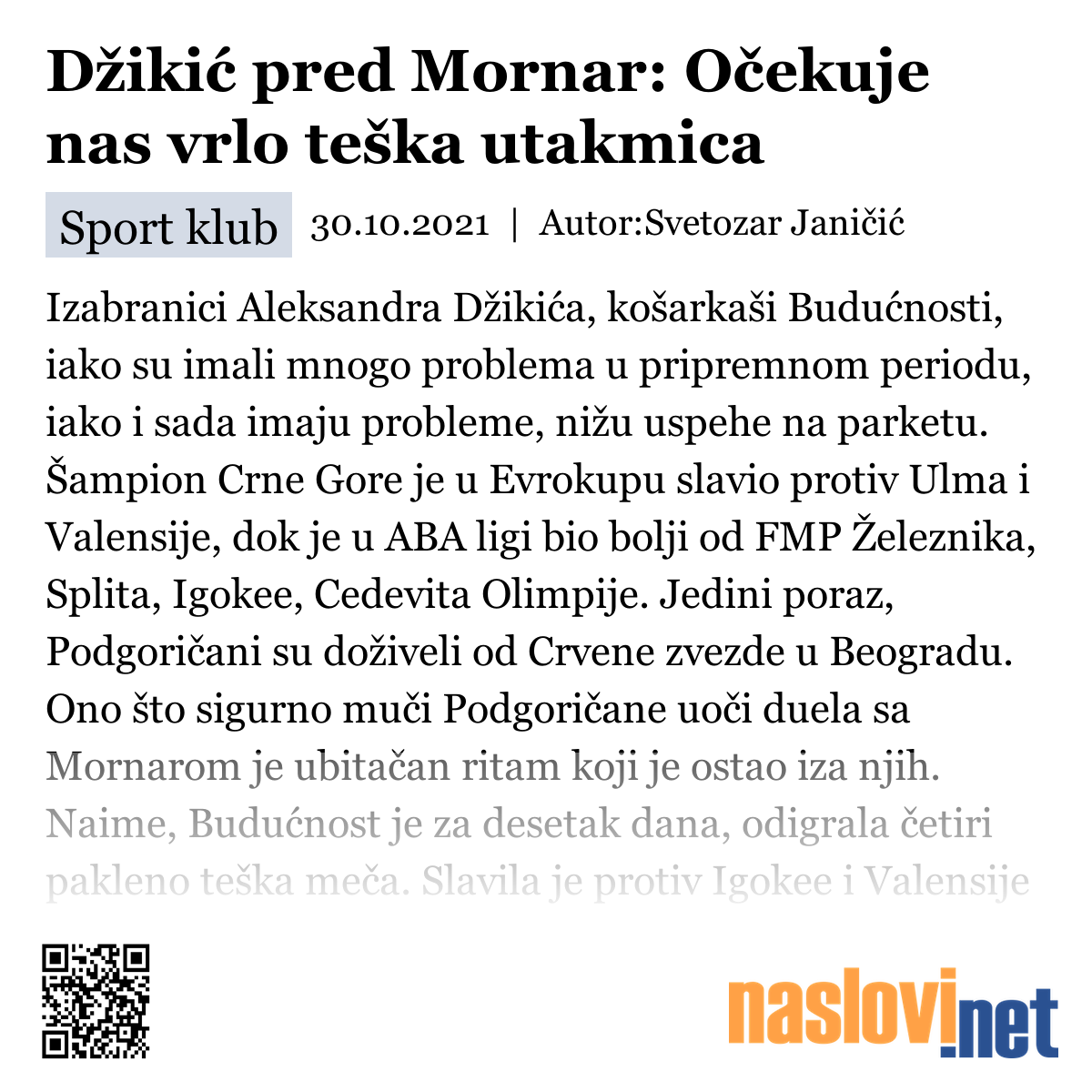 Džikić pred Mornar: Očekuje nas vrlo teška utakmica

Sport klub 30.10.2021 | Autor:Svetozar Janičić

Izabranici Aleksandra Džikića, košarkaši Budućnosti, iako su imali mnogo problema u pripremnom periodu, iako i sada imaju probleme, nižu uspehe na parketu. Šampion Crne Gore je u Evrokupu slavio protiv Ulma i Valensije, dok je u ABA ligi bio bolji od FMP Železnika, Splita, Igokee, Cedevita Olimpije. Jedini poraz, Podgoričani su doživeli od Crvene zvezde u Beogradu. Ono što sigurno muči Podgoričane uoči duela sa Mornarom je ubitačan ritam koji je ostao iza njih. Naime, Budućnost je za desetak dana, odigrala četiri pakleno teška meča. Slavila je protiv Igokee i Valensije

naslovi.net